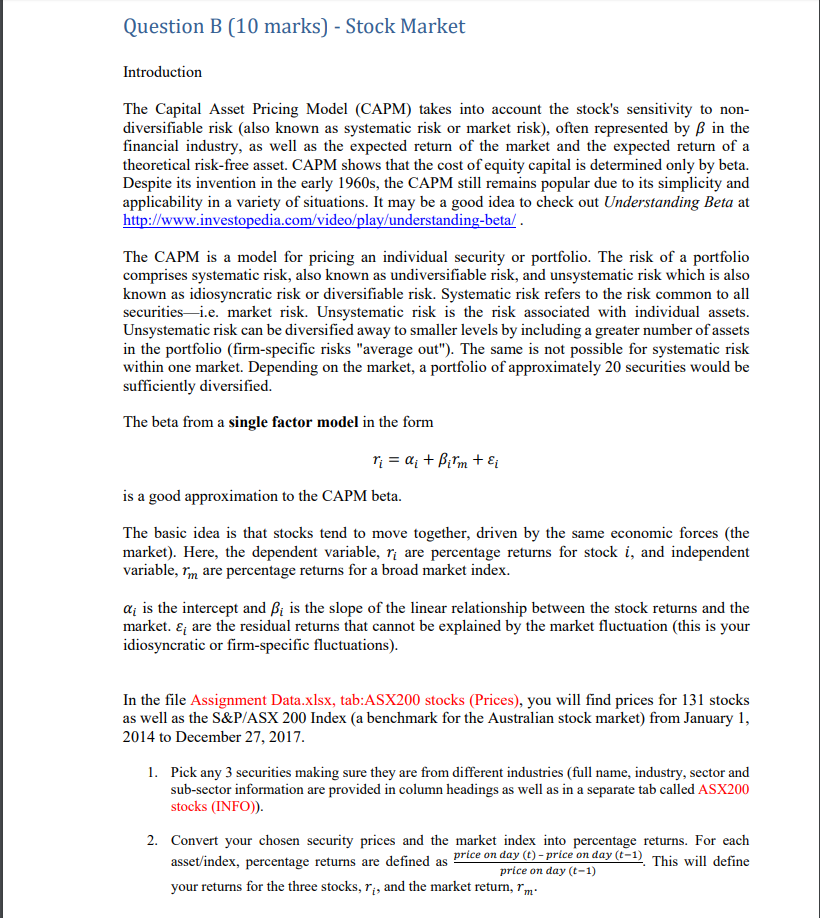 Question B (10 marks) - Stock Market

Introduction

The Capital Asset Pricing Model (CAPM) takes into account the stock's sensitivity to non-diversifiable risk (also known as systematic risk or market risk), often represented by $\beta$ in the financial industry, as well as the expected return of the market and the expected return of a theoretical risk-free asset. CAPM shows that the cost of equity capital is determined only by beta. Despite its invention in the early 1960s, the CAPM still remains popular due to its simplicity and applicability in a variety of situations. It may be a good idea to check out Understanding Beta at http://www.investopedia.com/video/play/understanding-beta/ .

The CAPM is a model for pricing an individual security or portfolio. The risk of a portfolio comprises systematic risk, also known as undiversifiable risk, and unsystematic risk which is also known as idiosyncratic risk or diversifiable risk. Systematic risk refers to the risk common to all securities—i.e. market risk. Unsystematic risk is the risk associated with individual assets. Unsystematic risk can be diversified away to smaller levels by including a greater number of assets in the portfolio (firm-specific risks "average out"). The same is not possible for systematic risk within one market. Depending on the market, a portfolio of approximately 20 securities would be sufficiently diversified.

The beta from a single factor model in the form

$r_i = \alpha_i + \beta_i r_m + \varepsilon_i$

is a good approximation to the CAPM beta.

The basic idea is that stocks tend to move together, driven by the same economic forces (the market). Here, the dependent variable, $r_i$ are percentage returns for stock $i$, and independent variable, $r_m$ are percentage returns for a broad market index.

$\alpha_i$ is the intercept and $\beta_i$ is the slope of the linear relationship between the stock returns and the market. $\varepsilon_i$ are the residual returns that cannot be explained by the market fluctuation (this is your idiosyncratic or firm-specific fluctuations).

In the file Assignment Data.xlsx, tab:ASX200 stocks (Prices), you will find prices for 131 stocks as well as the S&P/ASX 200 Index (a benchmark for the Australian stock market) from January 1, 2014 to December 27, 2017.

1. Pick any 3 securities making sure they are from different industries (full name, industry, sector and sub-sector information are provided in column headings as well as in a separate tab called ASX200 stocks (INFO)).

2. Convert your chosen security prices and the market index into percentage returns. For each asset/index, percentage returns are defined as $\frac{price\ on\ day\ (t) - price\ on\ day\ (t-1)}{price\ on\ day\ (t-1)}$. This will define your returns for the three stocks, $r_i$, and the market return, $r_m$.